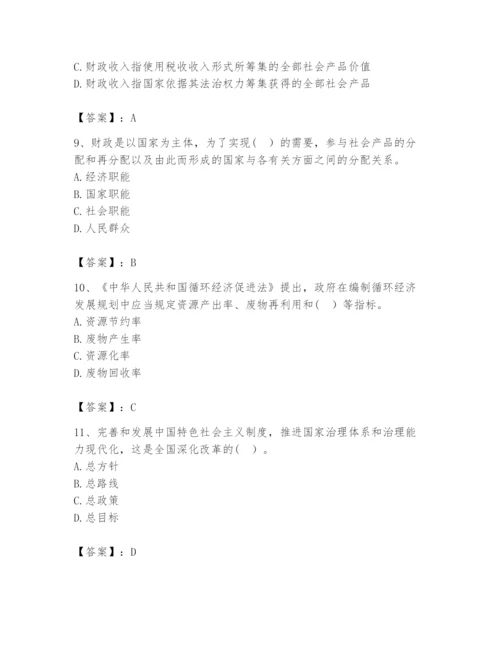 C. 财政收入指使用税收收入形式所筹集的全部社会产品价值
D. 财政收入指国家依据其法治权力筹集获得的全部社会产品

【答案】：A

9、财政是以国家为主体，为了实现（ ）的需要，参与社会产品的分配和再分配以及由此而形成的国家与各有关方面之间的分配关系。
A. 经济职能
B. 国家职能
C. 社会职能
D. 人民群众

【答案】：B

10、《中华人民共和国循环经济促进法》提出，政府在编制循环经济发展规划中应当规定资源产出率、废物再利用和（ ）等指标。
A. 资源节约率
B. 废物产生率
C. 资源化率
D. 废物回收率

【答案】：C

11、完善和发展中国特色社会主义制度，推进国家治理体系和治理能力现代化，这是全国深化改革的（ ）。
A. 总方针
B. 总路线
C. 总政策
D. 总目标

【答案】：D